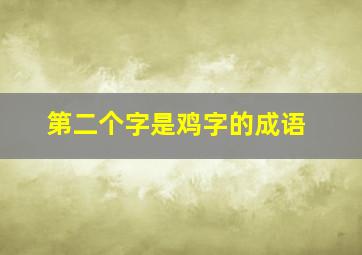 第二个字是鸡字的成语